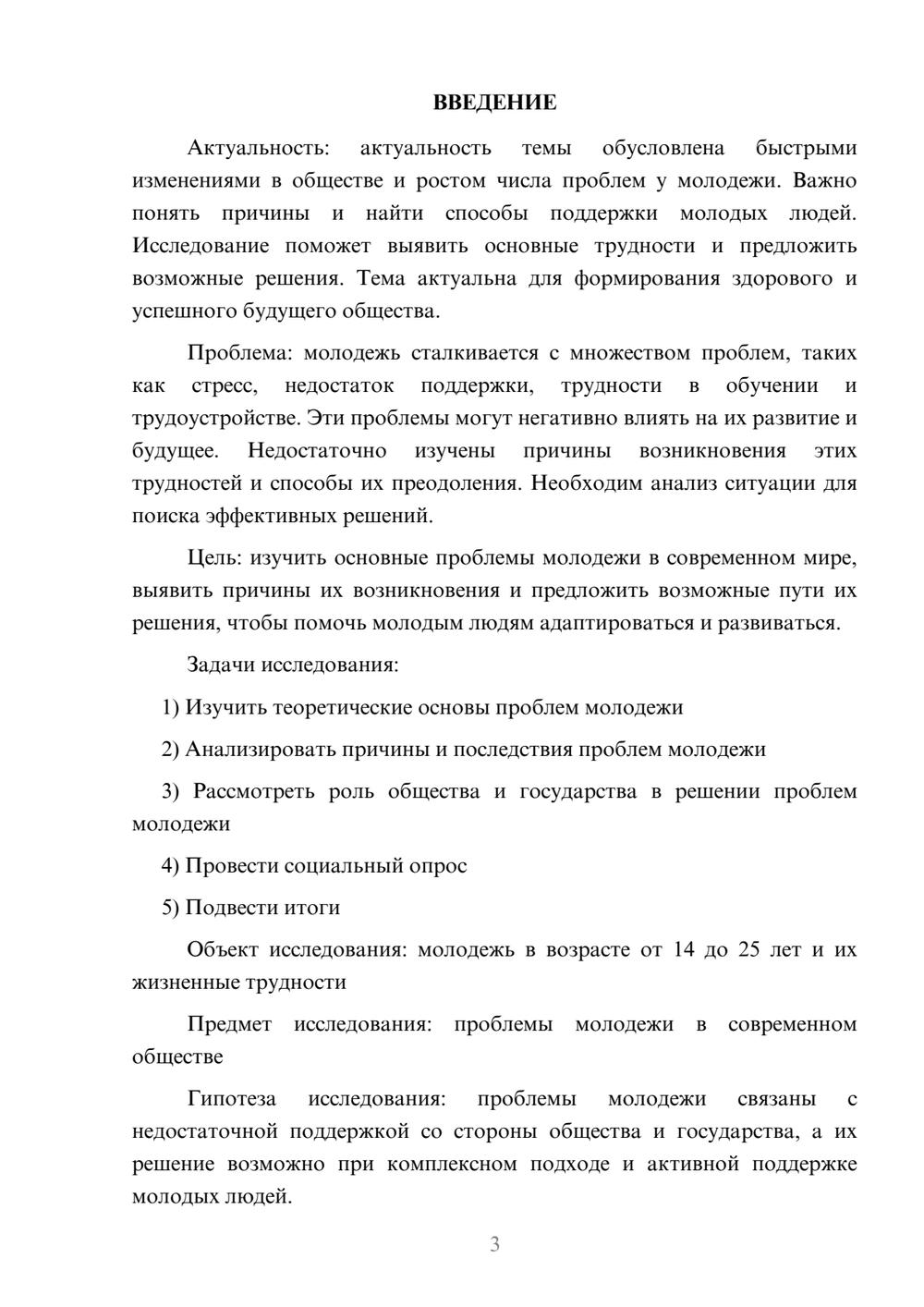 ВВЕДЕНИЕ

Актуальность: актуальность темы обусловлена быстрыми изменениями в обществе и ростом числа проблем у молодежи. Важно понять причины и найти способы поддержки молодых людей. Исследование поможет выявить основные трудности и предложить возможные решения. Тема актуальна для формирования здорового и успешного будущего общества.

Проблема: молодежь сталкивается с множеством проблем, таких как стресс, недостаток поддержки, трудности в обучении и трудоустройстве. Эти проблемы могут негативно влиять на их развитие и будущее. Недостаточно изучены причины возникновения этих трудностей и способы их преодоления. Необходим анализ ситуации для поиска эффективных решений.

Цель: изучить основные проблемы молодежи в современном мире, выявить причины их возникновения и предложить возможные пути их решения, чтобы помочь молодым людям адаптироваться и развиваться.

Задачи исследования:

1) Изучить теоретические основы проблем молодежи

2) Анализировать причины и последствия проблем молодежи

3) Рассмотреть роль общества и государства в решении проблем молодежи

4) Провести социальный опрос

5) Подвести итоги

Объект исследования: молодежь в возрасте от 14 до 25 лет и их жизненные трудности

Предмет исследования: проблемы молодежи в современном обществе

Гипотеза исследования: проблемы молодежи связаны с недостаточной поддержкой со стороны общества и государства, а их решение возможно при комплексном подходе и активной поддержке молодых людей.

3